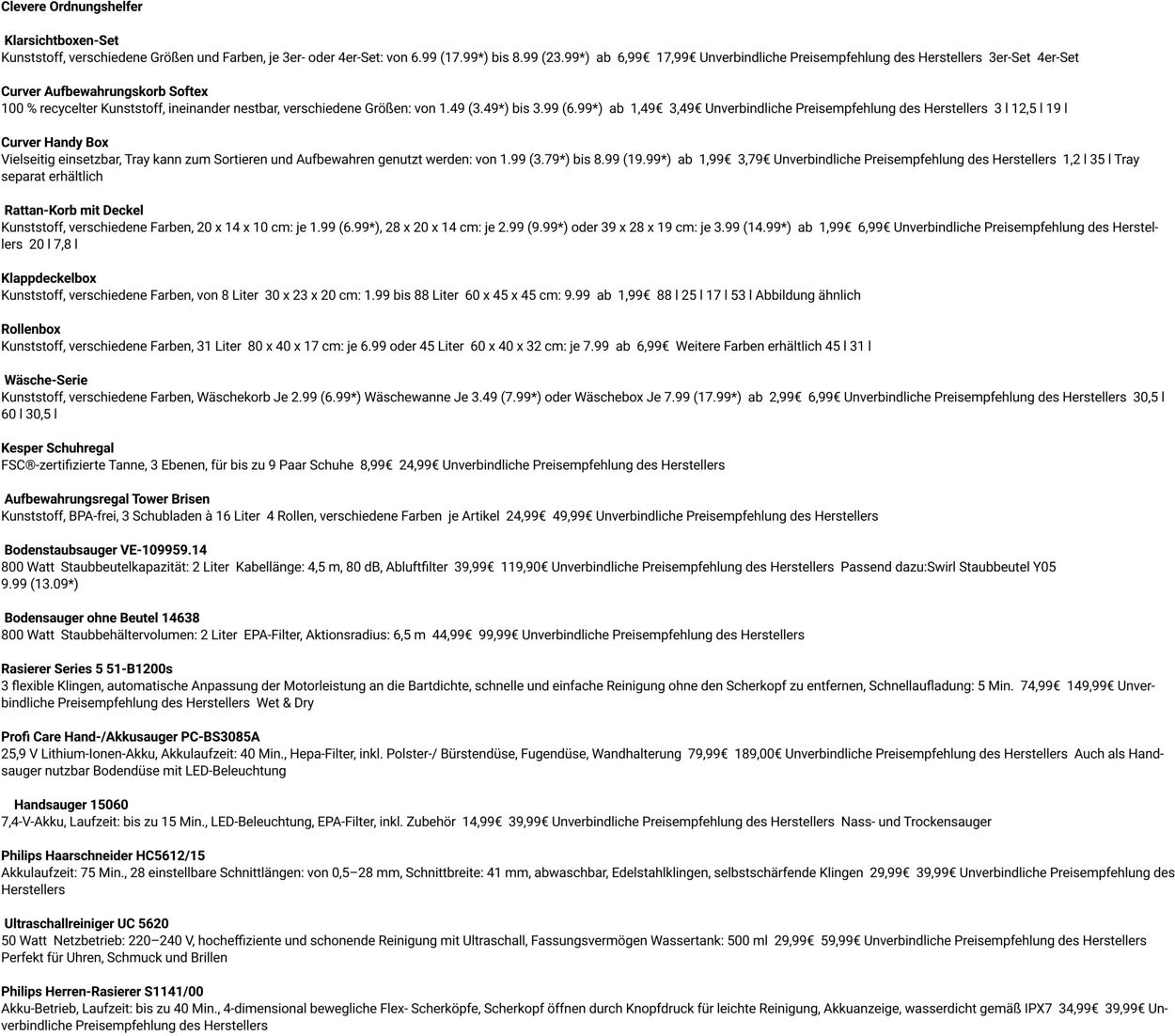 Clevere Ordnungshelfer

Klarsichtboxen-Set
Kunststoff, verschiedene Größen und Farben, je 3er- oder 4er-Set: von 6.99 (17.99*) bis 8.99 (23.99*) ab 6,99€ 17,99€ Unverbindliche Preisempfehlung des Herstellers 3er-Set 4er-Set

Curver Aufbewahrungskorb Softex
100 % recycelter Kunststoff, ineinander nestbar, verschiedene Größen: von 1.49 (3.49*) bis 3.99 (6.99*) ab 1,49€ 3,49€ Unverbindliche Preisempfehlung des Herstellers 3 l 12,5 l 19 l

Curver Handy Box
Vielseitig einsetzbar, Tray kann zum Sortieren und Aufbewahren genutzt werden: von 1.99 (3.79*) bis 8.99 (19.99*) ab 1,99€ 3,79€ Unverbindliche Preisempfehlung des Herstellers 1,2 l 35 l Tray separat erhältlich

Rattan-Korb mit Deckel
Kunststoff, verschiedene Farben, 20 x 14 x 10 cm: je 1.99 (6.99*), 28 x 20 x 14 cm: je 2.99 (9.99*) oder 39 x 28 x 19 cm: je 3.99 (14.99*) ab 1,99€ 6,99€ Unverbindliche Preisempfehlung des Herstellers 20 l 7,8 l

Klappdeckelbox
Kunststoff, verschiedene Farben, von 8 Liter 30 x 23 x 20 cm: 1.99 bis 88 Liter 60 x 45 x 45 cm: 9.99 ab 1,99€ 88 l 25 l 17 l 53 l Abbildung ähnlich

Rollenbox
Kunststoff, verschiedene Farben, 31 Liter 80 x 40 x 17 cm: je 6.99 oder 45 Liter 60 x 40 x 32 cm: je 7.99 ab 6,99€ Weitere Farben erhältlich 45 l 31 l

Wäsche-Serie
Kunststoff, verschiedene Farben, Wäschekorb Je 2.99 (6.99*) Wäschewanne Je 3.49 (7.99*) oder Wäschebox Je 7.99 (17.99*) ab 2,99€ 6,99€ Unverbindliche Preisempfehlung des Herstellers 30,5 l 60 l 30,5 l

Kesper Schuhregal
FSC®-zertifizierte Tanne, 3 Ebenen, für bis zu 9 Paar Schuhe 8,99€ 24,99€ Unverbindliche Preisempfehlung des Herstellers

Aufbewahrungsregal Tower Brisen
Kunststoff, BPA-frei, 3 Schubladen à 16 Liter 4 Rollen, verschiedene Farben je Artikel 24,99€ 49,99€ Unverbindliche Preisempfehlung des Herstellers

Bodenstaubsauger VE-109959.14
800 Watt Staubbeutelkapazität: 2 Liter Kabellänge: 4,5 m, 80 dB, Abluftfilter 39,99€ 119,90€ Unverbindliche Preisempfehlung des Herstellers Passend dazu:Swirl Staubbeutel Y05 9.99 (13.09*)

Bodensauger ohne Beutel 14638
800 Watt Staubbehältervolumen: 2 Liter EPA-Filter, Aktionsradius: 6,5 m 44,99€ 99,99€ Unverbindliche Preisempfehlung des Herstellers

Rasierer Series 5 51-B1200s
3 flexible Klingen, automatische Anpassung der Motorleistung an die Bartdichte, schnelle und einfache Reinigung ohne den Scherkopf zu entfernen, Schnellaufladung: 5 Min. 74,99€ 149,99€ Unverbindliche Preisempfehlung des Herstellers Wet & Dry

Profi Care Hand-/Akkusauger PC-BS3085A
25,9 V Lithium-Ionen-Akku, Akkulaufzeit: 40 Min., Hepa-Filter, inkl. Polster-/ Bürstendüse, Fugendüse, Wandhalterung 79,99€ 189,00€ Unverbindliche Preisempfehlung des Herstellers Auch als Handsauger nutzbar Bodendüse mit LED-Beleuchtung

Handsauger 15060
7,4-V-Akku, Laufzeit: bis zu 15 Min., LED-Beleuchtung, EPA-Filter, inkl. Zubehör 14,99€ 39,99€ Unverbindliche Preisempfehlung des Herstellers Nass- und Trockensauger

Philips Haarschneider HC5612/15
Akkulaufzeit: 75 Min., 28 einstellbare Schnittlängen: von 0,5–28 mm, Schnittbreite: 41 mm, abwaschbar, Edelstahlklingen, selbstschärfende Klingen 29,99€ 39,99€ Unverbindliche Preisempfehlung des Herstellers

Ultraschallreiniger UC 5620
50 Watt Netzbetrieb: 220–240 V, hocheffiziente und schonende Reinigung mit Ultraschall, Fassungsvermögen Wassertank: 500 ml 29,99€ 59,99€ Unverbindliche Preisempfehlung des Herstellers Perfekt für Uhren, Schmuck und Brillen

Philips Herren-Rasierer S1141/00
Akku-Betrieb, Laufzeit: bis zu 40 Min., 4-dimensional bewegliche Flex- Scherköpfe, Scherkopf öffnen durch Knopfdruck für leichte Reinigung, Akkuanzeige, wasserdicht gemäß IPX7 34,99€ 39,99€ Unverbindliche Preisempfehlung des Herstellers